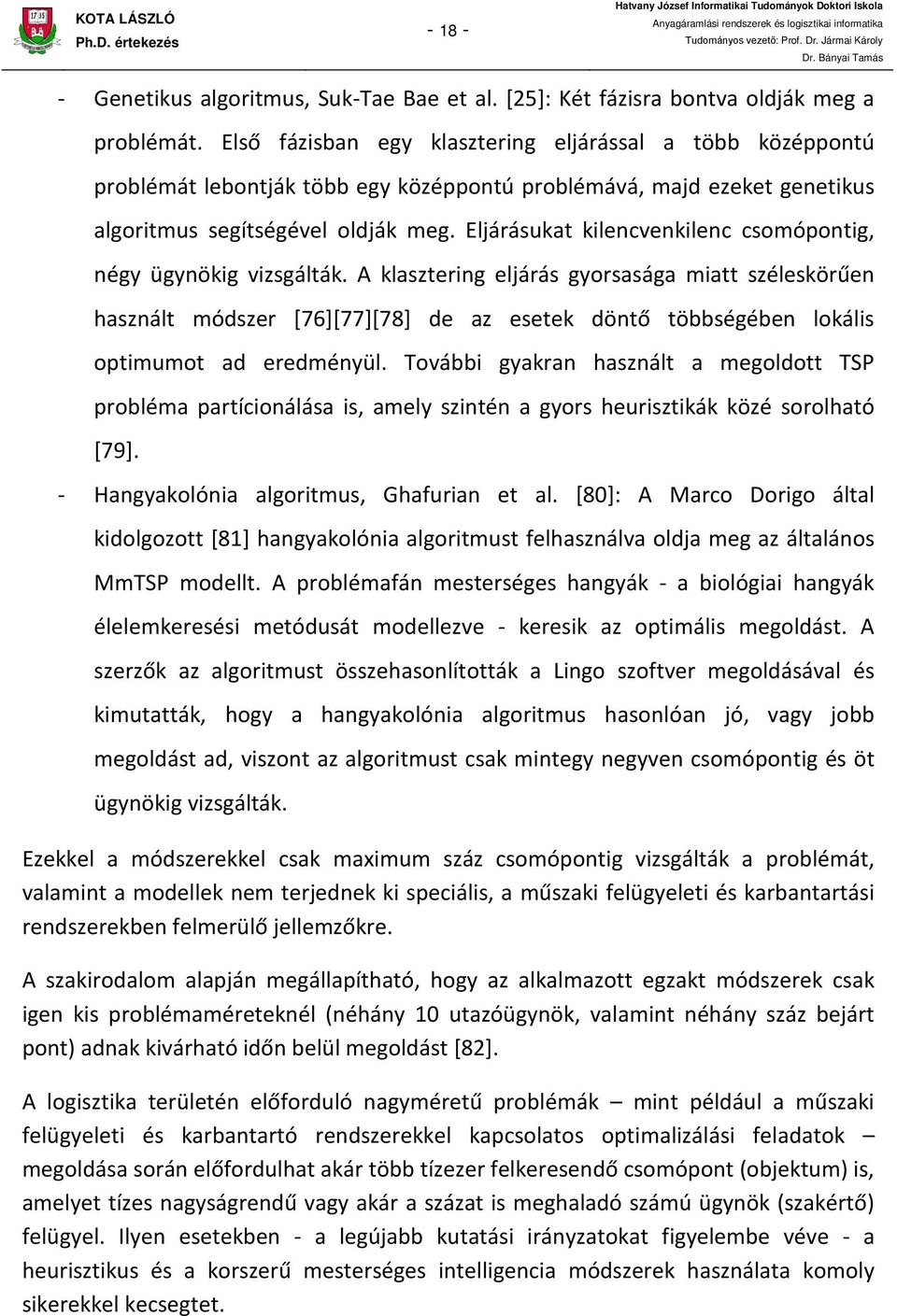 KOTA LÁSZLÓ
Ph.D. értekezés

- 18 -

Hatvany József Informatikai Tudományok Doktori Iskola
Anyagáramlási rendszerek és logisztikai informatika
Tudományos vezető: Prof. Dr. Jármai Károly
Dr. Bányai Tamás

- Genetikus algoritmus, Suk-Tae Bae et al. [25]: Két fázisra bontva oldják meg a problémát. Első fázisban egy klasztering eljárással a több középpontú problémát lebontják több egy középpontú problémává, majd ezeket genetikus algoritmus segítségével oldják meg. Eljárásukat kilencvenkilenc csomópontig, négy ügynökig vizsgálták. A klasztering eljárás gyorsasága miatt széleskörűen használt módszer [76][77][78] de az esetek döntő többségében lokális optimumot ad eredményül. További gyakran használt a megoldott TSP probléma partícionálása is, amely szintén a gyors heurisztikák közé sorolható [79].

- Hangyakolónia algoritmus, Ghafurian et al. [80]: A Marco Dorigo által kidolgozott [81] hangyakolónia algoritmust felhasználva oldja meg az általános MmTSP modellt. A problémafán mesterséges hangyák - a biológiai hangyák élelemkeresési metódusát modellezve - keresik az optimális megoldást. A szerzők az algoritmust összehasonlították a Lingo szoftver megoldásával és kimutatták, hogy a hangyakolónia algoritmus hasonlóan jó, vagy jobb megoldást ad, viszont az algoritmust csak mintegy negyven csomópontig és öt ügynökig vizsgálták.

Ezekkel a módszerekkel csak maximum száz csomópontig vizsgálták a problémát, valamint a modellek nem terjednek ki speciális, a műszaki felügyeleti és karbantartási rendszerekben felmerülő jellemzőkre.

A szakirodalom alapján megállapítható, hogy az alkalmazott egzakt módszerek csak igen kis problémaméreteknél (néhány 10 utazóügynök, valamint néhány száz bejárt pont) adnak kivárható időn belül megoldást [82].

A logisztika területén előforduló nagyméretű problémák – mint például a műszaki felügyeleti és karbantartó rendszerekkel kapcsolatos optimalizálási feladatok – megoldása során előfordulhat akár több tízezer felkeresendő csomópont (objektum) is, amelyet tízes nagyságrendű vagy akár a százat is meghaladó számú ügynök (szakértő) felügyel. Ilyen esetekben - a legújabb kutatási irányzatokat figyelembe véve - a heurisztikus és a korszerű mesterséges intelligencia módszerek használata komoly sikerekkel kecsegtet.